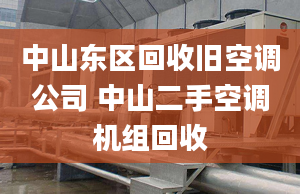 中山东区回收旧空调公司 中山二手空调机组回收